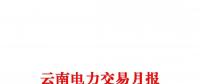 云南电力交易月报